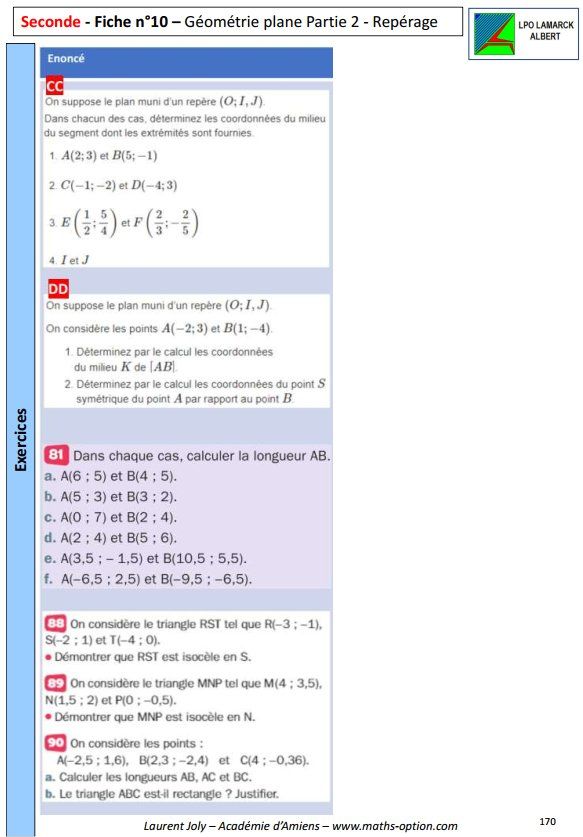 Seconde - Fiche n°10 – Géométrie plane Partie 2 - Repérage

LPO LAMARCK ALBERT

Exercices

Enoncé

CC

On suppose le plan muni d'un repère $(O; I, J)$.

Dans chacun des cas, déterminez les coordonnées du milieu du segment dont les extrémités sont fournies.

1. $A(2; 3)$ et $B(5; -1)$

2. $C(-1; -2)$ et $D(-4; 3)$

3. $E\left(\frac{1}{2}; \frac{5}{4}\right)$ et $F\left(\frac{2}{3}; -\frac{2}{5}\right)$

4. $I$ et $J$

DD

On suppose le plan muni d'un repère $(O; I, J)$.

On considère les points $A(-2; 3)$ et $B(1; -4)$.

1. Déterminez par le calcul les coordonnées du milieu $K$ de $[AB]$.
2. Déterminez par le calcul les coordonnées du point $S$ symétrique du point $A$ par rapport au point $B$.

81 Dans chaque cas, calculer la longueur AB.
a. A(6 ; 5) et B(4 ; 5).
b. A(5 ; 3) et B(3 ; 2).
c. A(0 ; 7) et B(2 ; 4).
d. A(2 ; 4) et B(5 ; 6).
e. A(3,5 ; – 1,5) et B(10,5 ; 5,5).
f. A(–6,5 ; 2,5) et B(–9,5 ; –6,5).

88 On considère le triangle RST tel que R(–3 ; –1), S(–2 ; 1) et T(–4 ; 0).
• Démontrer que RST est isocèle en S.

89 On considère le triangle MNP tel que M(4 ; 3,5), N(1,5 ; 2) et P(0 ; –0,5).
• Démontrer que MNP est isocèle en N.

90 On considère les points :
A(–2,5 ; 1,6), B(2,3 ; –2,4) et C(4 ; –0,36).
a. Calculer les longueurs AB, AC et BC.
b. Le triangle ABC est-il rectangle ? Justifier.

Laurent Joly – Académie d'Amiens – www.maths-option.com

170